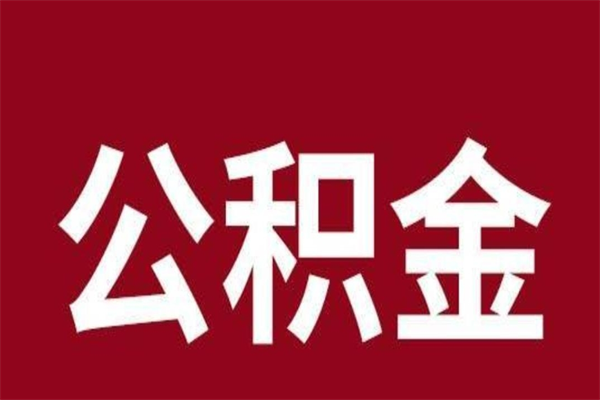 公积金